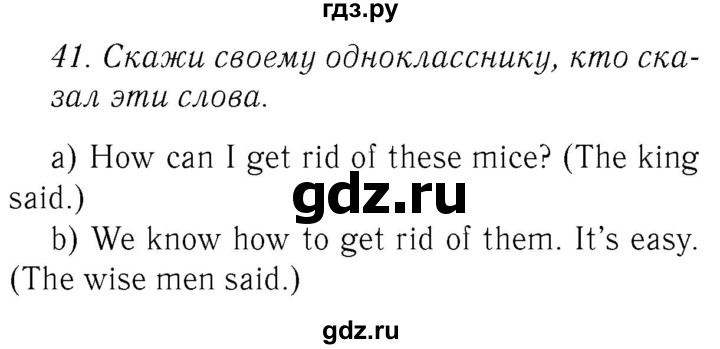 гдз.ру

41. Скажи своему однокласснику, кто сказал эти слова.

a) How can I get rid of these mice? (The king said.)

gdz.ru

b) We know how to get rid of them. It's easy. (The wise men said.)

gdz.ru